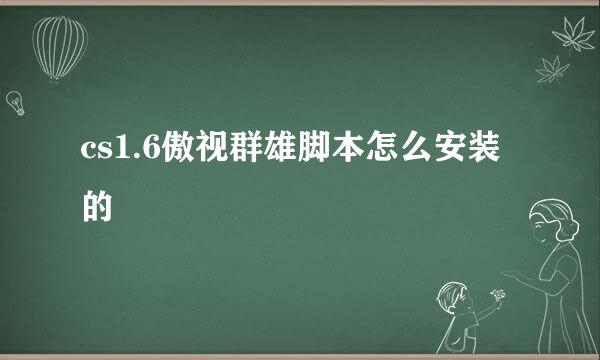 cs1.6傲视群雄脚本怎么安装的